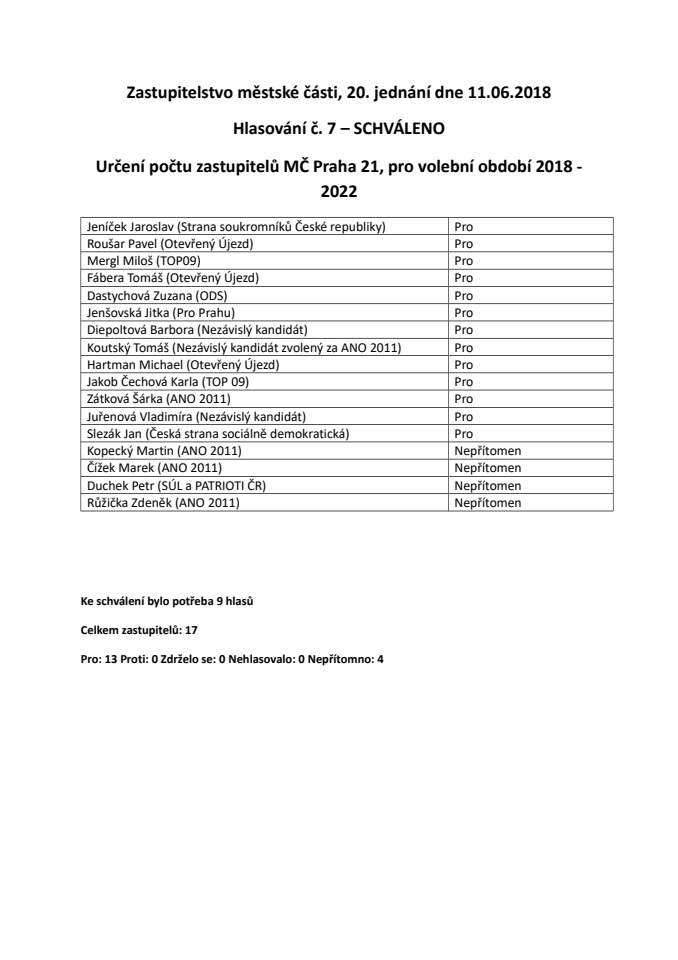 Zastupitelstvo městské části, 20. jednání dne 11.06.2018

Hlasování č. 7 – SCHVÁLENO

Určení počtu zastupitelů MČ Praha 21, pro volební období 2018 - 2022

| | |
|---|---|
| Jeníček Jaroslav (Strana soukromníků České republiky) | Pro |
| Roušar Pavel (Otevřený Újezd) | Pro |
| Mergl Miloš (TOP09) | Pro |
| Fábera Tomáš (Otevřený Újezd) | Pro |
| Dastychová Zuzana (ODS) | Pro |
| Jenšovská Jitka (Pro Prahu) | Pro |
| Diepoltová Barbora (Nezávislý kandidát) | Pro |
| Koutský Tomáš (Nezávislý kandidát zvolený za ANO 2011) | Pro |
| Hartman Michael (Otevřený Újezd) | Pro |
| Jakob Čechová Karla (TOP 09) | Pro |
| Zátková Šárka (ANO 2011) | Pro |
| Juřenová Vladimíra (Nezávislý kandidát) | Pro |
| Slezák Jan (Česká strana sociálně demokratická) | Pro |
| Kopecký Martin (ANO 2011) | Nepřítomen |
| Čížek Marek (ANO 2011) | Nepřítomen |
| Duchek Petr (SÚL a PATRIOTI ČR) | Nepřítomen |
| Růžička Zdeněk (ANO 2011) | Nepřítomen |

Ke schválení bylo potřeba 9 hlasů

Celkem zastupitelů: 17

Pro: 13 Proti: 0 Zdrželo se: 0 Nehlasovalo: 0 Nepřítomno: 4